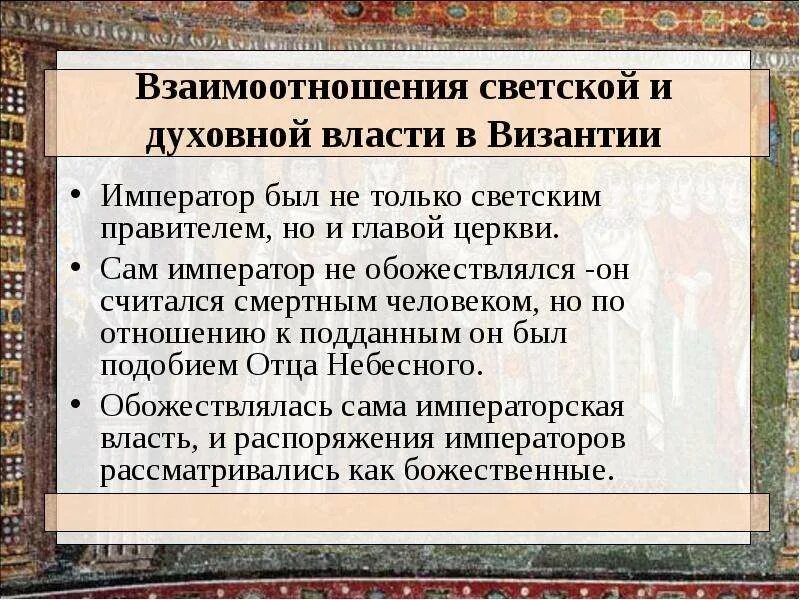 Взаимоотношения светской и духовной власти в Византии

• Император был не только светским правителем, но и главой церкви.

• Сам император не обожествлялся -он считался смертным человеком, но по отношению к подданным он был подобием Отца Небесного.

• Обожествлялась сама императорская власть, и распоряжения императоров рассматривались как божественные.